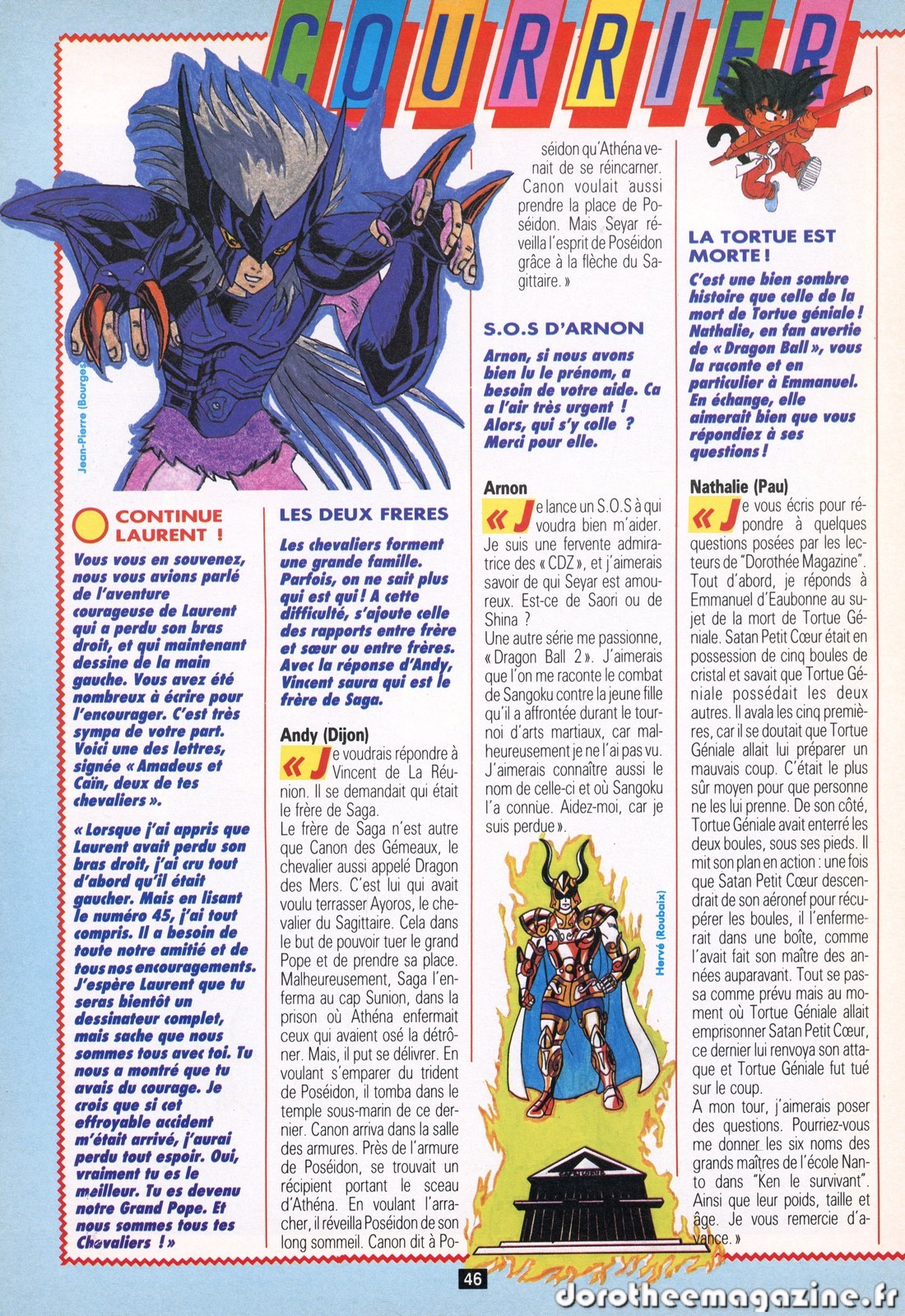 COURRIER

Jean-Pierre (Bourges)

CONTINUE LAURENT !

Vous vous en souvenez, nous vous avions parlé de l'aventure courageuse de Laurent qui a perdu son bras droit, et qui maintenant dessine de la main gauche. Vous avez été nombreux à écrire pour l'encourager. C'est très sympa de votre part. Voici une des lettres, signée « Amadeus et Caïn, deux de tes chevaliers ».

« Lorsque j'ai appris que Laurent avait perdu son bras droit, j'ai cru tout d'abord qu'il était gaucher. Mais en lisant le numéro 45, j'ai tout compris. Il a besoin de toute notre amitié et de tous nos encouragements. J'espère Laurent que tu seras bientôt un dessinateur complet, mais sache que nous sommes tous avec toi. Tu nous a montré que tu avais du courage. Je crois que si cet effroyable accident m'était arrivé, j'aurai perdu tout espoir. Oui, vraiment tu es le meilleur. Tu es devenu notre Grand Pope. Et nous sommes tous tes Chevaliers ! »

LES DEUX FRERES

Les chevaliers forment une grande famille. Parfois, on ne sait plus qui est qui ! A cette difficulté, s'ajoute celle des rapports entre frère et sœur ou entre frères. Avec la réponse d'Andy, Vincent saura qui est le frère de Saga.

Andy (Dijon)

« Je voudrais répondre à Vincent de La Réunion. Il se demandait qui était le frère de Saga.
Le frère de Saga n'est autre que Canon des Gémeaux, le chevalier aussi appelé Dragon des Mers. C'est lui qui avait voulu terrasser Ayoros, le chevalier du Sagittaire. Cela dans le but de pouvoir tuer le grand Pope et de prendre sa place. Malheureusement, Saga l'enferma au cap Sunion, dans la prison où Athéna enfermait ceux qui avaient osé la détrôner. Mais, il put se délivrer. En voulant s'emparer du trident de Poséidon, il tomba dans le temple sous-marin de ce dernier. Canon arriva dans la salle des armures. Près de l'armure de Poséidon, se trouvait un récipient portant le sceau d'Athéna. En voulant l'arracher, il réveilla Poséidon de son long sommeil. Canon dit à Poséidon qu'Athéna venait de se réincarner. Canon voulait aussi prendre la place de Poséidon. Mais Seyar réveilla l'esprit de Poséidon grâce à la flèche du Sagittaire. »

S.O.S D'ARNON

Arnon, si nous avons bien lu le prénom, a besoin de votre aide. Ca a l'air très urgent ! Alors, qui s'y colle ? Merci pour elle.

Arnon

« Je lance un S.O.S à qui voudra bien m'aider. Je suis une fervente admiratrice des « CDZ », et j'aimerais savoir de qui Seyar est amoureux. Est-ce de Saori ou de Shina ?
Une autre série me passionne, « Dragon Ball 2 ». J'aimerais que l'on me raconte le combat de Sangoku contre la jeune fille qu'il a affrontée durant le tournoi d'arts martiaux, car malheureusement je ne l'ai pas vu. J'aimerais connaître aussi le nom de celle-ci et où Sangoku l'a connue. Aidez-moi, car je suis perdue ».

Hervé (Roubaix)

LA TORTUE EST MORTE !

C'est une bien sombre histoire que celle de la mort de Tortue géniale ! Nathalie, en fan avertie de « Dragon Ball », vous la raconte et en particulier à Emmanuel. En échange, elle aimerait bien que vous répondiez à ses questions !

Nathalie (Pau)

« Je vous écris pour répondre à quelques questions posées par les lecteurs de "Dorothée Magazine". Tout d'abord, je réponds à Emmanuel d'Eaubonne au sujet de la mort de Tortue Géniale. Satan Petit Cœur était en possession de cinq boules de cristal et savait que Tortue Géniale possédait les deux autres. Il avala les cinq premières, car il se doutait que Tortue Géniale allait lui préparer un mauvais coup. C'était le plus sûr moyen pour que personne ne les lui prenne. De son côté, Tortue Géniale avait enterré les deux boules, sous ses pieds. Il mit son plan en action : une fois que Satan Petit Cœur descendrait de son aéronef pour récupérer les boules, il l'enfermerait dans une boîte, comme l'avait fait son maître des années auparavant. Tout se passa comme prévu mais au moment où Tortue Géniale allait emprisonner Satan Petit Cœur, ce dernier lui renvoya son attaque et Tortue Géniale fut tué sur le coup.
A mon tour, j'aimerais poser des questions. Pourriez-vous me donner les six noms des grands maîtres de l'école Nanto dans "Ken le survivant". Ainsi que leur poids, taille et âge. Je vous remercie d'avance. »

46

dorotheemagazine.fr